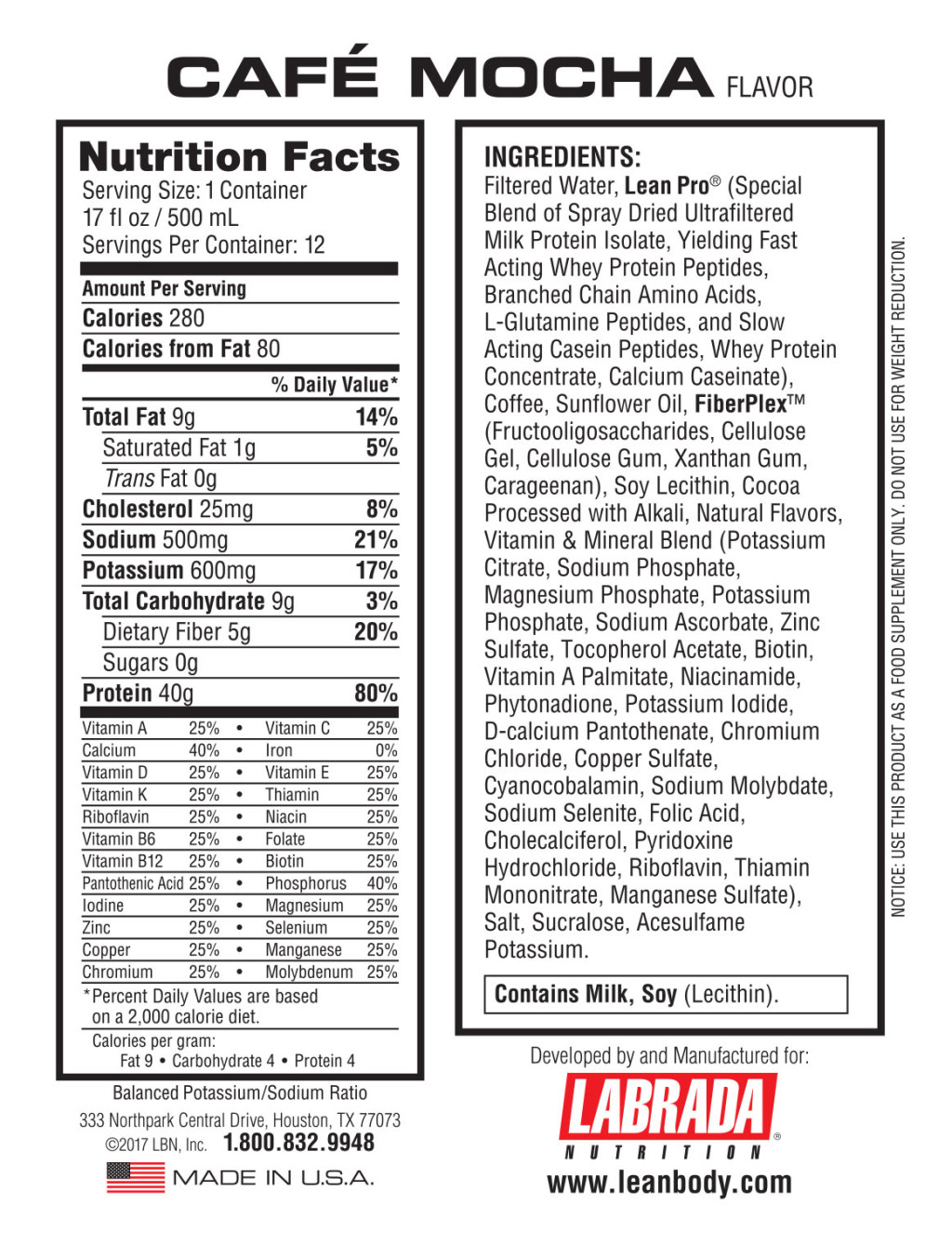 CAFÉ MOCHA FLAVOR

Nutrition Facts
Serving Size: 1 Container
17 fl oz / 500 mL
Servings Per Container: 12

Amount Per Serving
Calories 280
Calories from Fat 80

% Daily Value*

| | |
|---|---|
| Total Fat 9g | 14% |
| Saturated Fat 1g | 5% |
| Trans Fat 0g | |
| Cholesterol 25mg | 8% |
| Sodium 500mg | 21% |
| Potassium 600mg | 17% |
| Total Carbohydrate 9g | 3% |
| Dietary Fiber 5g | 20% |
| Sugars 0g | |
| Protein 40g | 80% |

| | | | | |
|---|---|---|---|---|
| Vitamin A | 25% | • | Vitamin C | 25% |
| Calcium | 40% | • | Iron | 0% |
| Vitamin D | 25% | • | Vitamin E | 25% |
| Vitamin K | 25% | • | Thiamin | 25% |
| Riboflavin | 25% | • | Niacin | 25% |
| Vitamin B6 | 25% | • | Folate | 25% |
| Vitamin B12 | 25% | • | Biotin | 25% |
| Pantothenic Acid | 25% | • | Phosphorus | 40% |
| Iodine | 25% | • | Magnesium | 25% |
| Zinc | 25% | • | Selenium | 25% |
| Copper | 25% | • | Manganese | 25% |
| Chromium | 25% | • | Molybdenum | 25% |

*Percent Daily Values are based on a 2,000 calorie diet.

Calories per gram:
Fat 9 • Carbohydrate 4 • Protein 4

Balanced Potassium/Sodium Ratio
333 Northpark Central Drive, Houston, TX 77073
©2017 LBN, Inc. 1.800.832.9948
MADE IN U.S.A.

INGREDIENTS:
Filtered Water, Lean Pro® (Special Blend of Spray Dried Ultrafiltered Milk Protein Isolate, Yielding Fast Acting Whey Protein Peptides, Branched Chain Amino Acids, L-Glutamine Peptides, and Slow Acting Casein Peptides, Whey Protein Concentrate, Calcium Caseinate), Coffee, Sunflower Oil, FiberPlex™ (Fructooligosaccharides, Cellulose Gel, Cellulose Gum, Xanthan Gum, Carageenan), Soy Lecithin, Cocoa Processed with Alkali, Natural Flavors, Vitamin & Mineral Blend (Potassium Citrate, Sodium Phosphate, Magnesium Phosphate, Potassium Phosphate, Sodium Ascorbate, Zinc Sulfate, Tocopherol Acetate, Biotin, Vitamin A Palmitate, Niacinamide, Phytonadione, Potassium Iodide, D-calcium Pantothenate, Chromium Chloride, Copper Sulfate, Cyanocobalamin, Sodium Molybdate, Sodium Selenite, Folic Acid, Cholecalciferol, Pyridoxine Hydrochloride, Riboflavin, Thiamin Mononitrate, Manganese Sulfate), Salt, Sucralose, Acesulfame Potassium.

Contains Milk, Soy (Lecithin).

NOTICE: USE THIS PRODUCT AS A FOOD SUPPLEMENT ONLY. DO NOT USE FOR WEIGHT REDUCTION.

Developed by and Manufactured for:
LABRADA® NUTRITION
www.leanbody.com